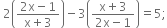 $2\left(\frac{2x-1}{x+3}\right)-3\left(\frac{x+3}{2x-1}\right)=5;$